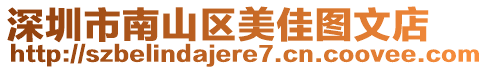 深圳市南山区美佳图文店
http://szbelindajere7.cn.coovee.com